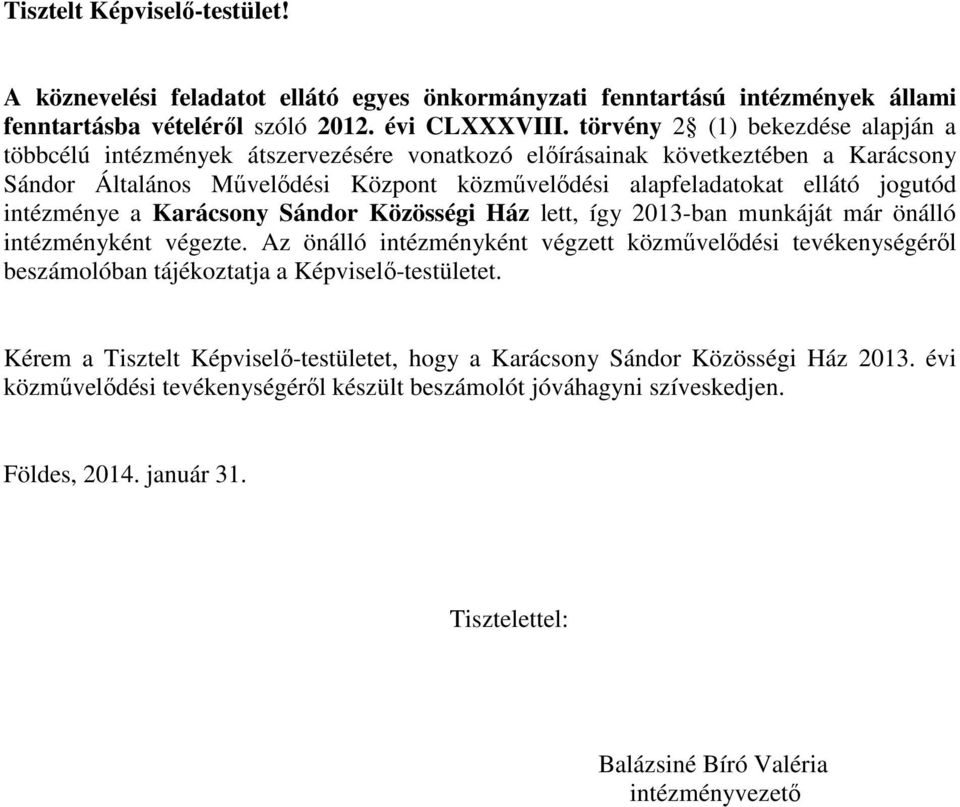 Tisztelt Képviselő-testület!

A köznevelési feladatot ellátó egyes önkormányzati fenntartású intézmények állami fenntartásba vételéről szóló 2012. évi CLXXXVIII. törvény 2§ (1) bekezdése alapján a többcélú intézmények átszervezésére vonatkozó előírásainak következtében a Karácsony Sándor Általános Művelődési Központ közművelődési alapfeladatokat ellátó jogutód intézménye a Karácsony Sándor Közösségi Ház lett, így 2013-ban munkáját már önálló intézményként végezte. Az önálló intézményként végzett közművelődési tevékenységéről beszámolóban tájékoztatja a Képviselő-testületet.

Kérem a Tisztelt Képviselő-testületet, hogy a Karácsony Sándor Közösségi Ház 2013. évi közművelődési tevékenységéről készült beszámolót jóváhagyni szíveskedjen.

Földes, 2014. január 31.

Tisztelettel:

Balázsiné Bíró Valéria
intézményvezető